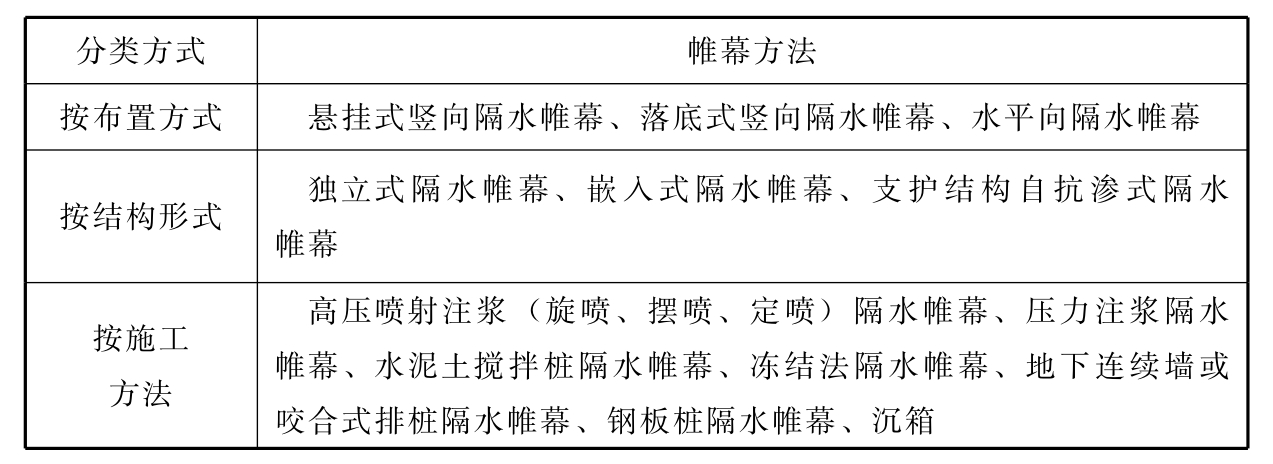 | 分类方式 | 帷幕方法 |
|---|---|
| 按布置方式 | 悬挂式竖向隔水帷幕、落底式竖向隔水帷幕、水平向隔水帷幕 |
| 按结构形式 | 独立式隔水帷幕、嵌入式隔水帷幕、支护结构自抗渗式隔水帷幕 |
| 按施工方法 | 高压喷射注浆（旋喷、摆喷、定喷）隔水帷幕、压力注浆隔水帷幕、水泥土搅拌桩隔水帷幕、冻结法隔水帷幕、地下连续墙或咬合式排桩隔水帷幕、钢板桩隔水帷幕、沉箱 |